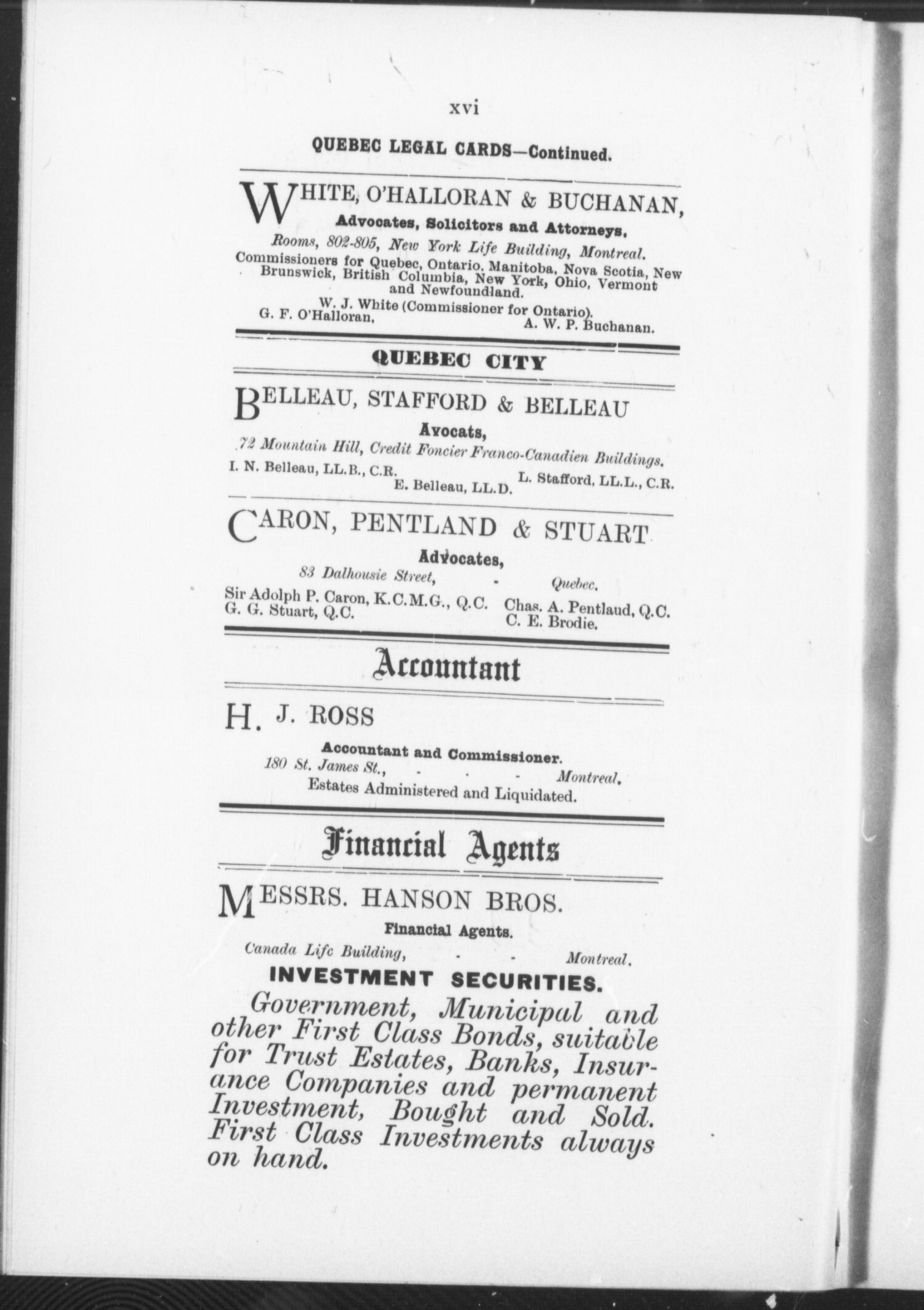 xvi

QUEBEC LEGAL CARDS—Continued.

WHITE, O'HALLORAN & BUCHANAN,

Advocates, Solicitors and Attorneys.

Rooms, 802-805, New York Life Building, Montreal.

Commissioners for Quebec, Ontario, Manitoba, Nova Scotia, New Brunswick, British Columbia, New York, Ohio, Vermont and Newfoundland.

W. J. White (Commissioner for Ontario).

G. F. O'Halloran, A. W. P. Buchanan.

QUEBEC CITY

BELLEAU, STAFFORD & BELLEAU

Avocats,

72 Mountain Hill, Credit Foncier Franco-Canadien Buildings.

I. N. Belleau, LL.B., C.R. L. Stafford, LL.L., C.R.

E. Belleau, LL.D.

CARON, PENTLAND & STUART

Advocates,

83 Dalhousie Street, - Quebec.

Sir Adolph P. Caron, K.C.M.G., Q.C. Chas. A. Pentlaud, Q.C.

G. G. Stuart, Q.C. C. E. Brodie.

Accountant

H. J. ROSS

Accountant and Commissioner.

180 St. James St., - - - Montreal.

Estates Administered and Liquidated.

Financial Agents

MESSRS. HANSON BROS.

Financial Agents.

Canada Life Building, - - Montreal.

INVESTMENT SECURITIES.

Government, Municipal and other First Class Bonds, suitable for Trust Estates, Banks, Insurance Companies and permanent Investment, Bought and Sold. First Class Investments always on hand.